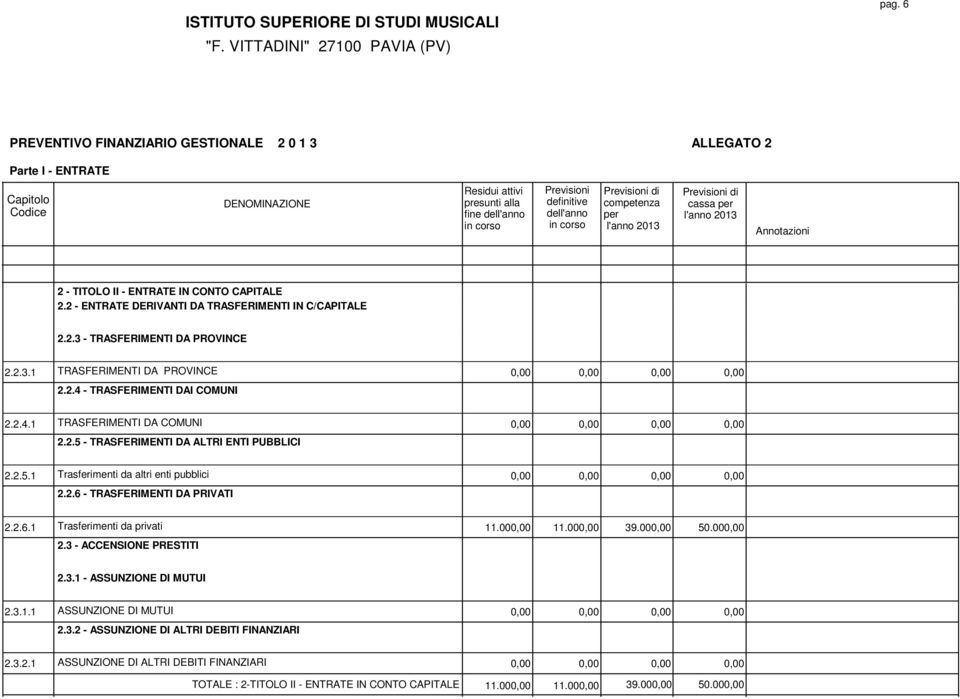 pag. 6

ISTITUTO SUPERIORE DI STUDI MUSICALI
"F. VITTADINI" 27100 PAVIA (PV)

PREVENTIVO FINANZIARIO GESTIONALE 2 0 1 3

ALLEGATO 2

Parte I - ENTRATE

| Capitolo Codice | DENOMINAZIONE | Residui attivi presunti alla fine dell'anno in corso | Previsioni definitive dell'anno in corso | Previsioni di competenza per l'anno 2013 | Previsioni di cassa per l'anno 2013 | Annotazioni |
|---|---|---|---|---|---|---|
| | 2 - TITOLO II - ENTRATE IN CONTO CAPITALE | | | | | |
| | 2.2 - ENTRATE DERIVANTI DA TRASFERIMENTI IN C/CAPITALE | | | | | |
| | 2.2.3 - TRASFERIMENTI DA PROVINCE | | | | | |
| 2.2.3.1 | TRASFERIMENTI DA PROVINCE | 0,00 | 0,00 | 0,00 | 0,00 | |
| | 2.2.4 - TRASFERIMENTI DAI COMUNI | | | | | |
| 2.2.4.1 | TRASFERIMENTI DA COMUNI | 0,00 | 0,00 | 0,00 | 0,00 | |
| | 2.2.5 - TRASFERIMENTI DA ALTRI ENTI PUBBLICI | | | | | |
| 2.2.5.1 | Trasferimenti da altri enti pubblici | 0,00 | 0,00 | 0,00 | 0,00 | |
| | 2.2.6 - TRASFERIMENTI DA PRIVATI | | | | | |
| 2.2.6.1 | Trasferimenti da privati | 11.000,00 | 11.000,00 | 39.000,00 | 50.000,00 | |
| | 2.3 - ACCENSIONE PRESTITI | | | | | |
| | 2.3.1 - ASSUNZIONE DI MUTUI | | | | | |
| 2.3.1.1 | ASSUNZIONE DI MUTUI | 0,00 | 0,00 | 0,00 | 0,00 | |
| | 2.3.2 - ASSUNZIONE DI ALTRI DEBITI FINANZIARI | | | | | |
| 2.3.2.1 | ASSUNZIONE DI ALTRI DEBITI FINANZIARI | 0,00 | 0,00 | 0,00 | 0,00 | |
| | TOTALE : 2-TITOLO II - ENTRATE IN CONTO CAPITALE | 11.000,00 | 11.000,00 | 39.000,00 | 50.000,00 | |